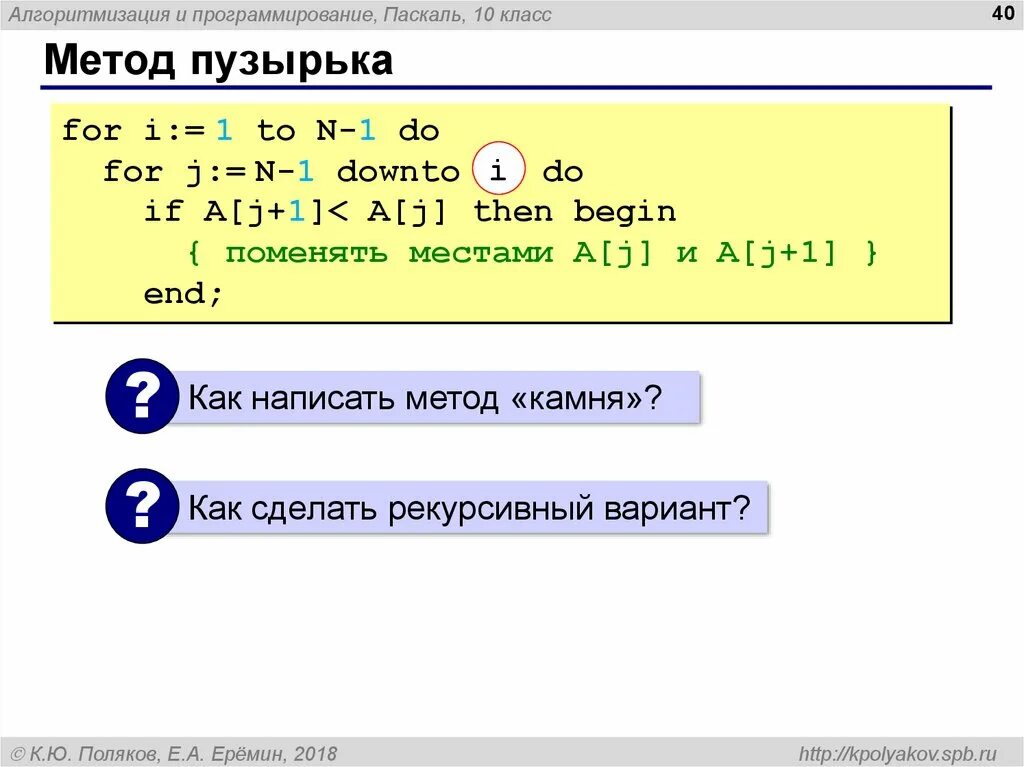 Алгоритмизация и программирование, Паскаль, 10 класс

40

Метод пузырька

for i:= 1 to N-1 do
  for j:= N-1 downto i do
    if A[j+1]< A[j] then begin
      { поменять местами A[j] и A[j+1] }
    end;

?
Как написать метод «камня»?

?
Как сделать рекурсивный вариант?

© К.Ю. Поляков, Е.А. Ерёмин, 2018

http://kpolyakov.spb.ru